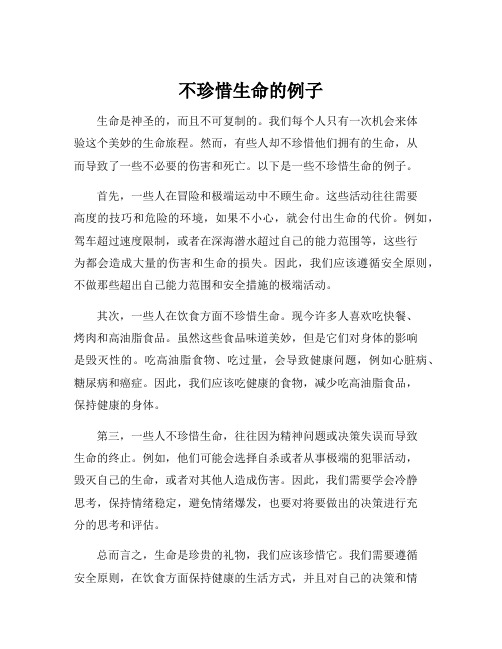 不珍惜生命的例子

生命是神圣的，而且不可复制的。我们每个人只有一次机会来体验这个美妙的生命旅程。然而，有些人却不珍惜他们拥有的生命，从而导致了一些不必要的伤害和死亡。以下是一些不珍惜生命的例子。

首先，一些人在冒险和极端运动中不顾生命。这些活动往往需要高度的技巧和危险的环境，如果不小心，就会付出生命的代价。例如，驾车超过速度限制，或者在深海潜水超过自己的能力范围等，这些行为都会造成大量的伤害和生命的损失。因此，我们应该遵循安全原则，不做那些超出自己能力范围和安全措施的极端活动。

其次，一些人在饮食方面不珍惜生命。现今许多人喜欢吃快餐、烤肉和高油脂食品。虽然这些食品味道美妙，但是它们对身体的影响是毁灭性的。吃高油脂食物、吃过量，会导致健康问题，例如心脏病、糖尿病和癌症。因此，我们应该吃健康的食物，减少吃高油脂食品，保持健康的身体。

第三，一些人不珍惜生命，往往因为精神问题或决策失误而导致生命的终止。例如，他们可能会选择自杀或者从事极端的犯罪活动，毁灭自己的生命，或者对其他人造成伤害。因此，我们需要学会冷静思考，保持情绪稳定，避免情绪爆发，也要对将要做出的决策进行充分的思考和评估。

总而言之，生命是珍贵的礼物，我们应该珍惜它。我们需要遵循安全原则，在饮食方面保持健康的生活方式，并且对自己的决策和情